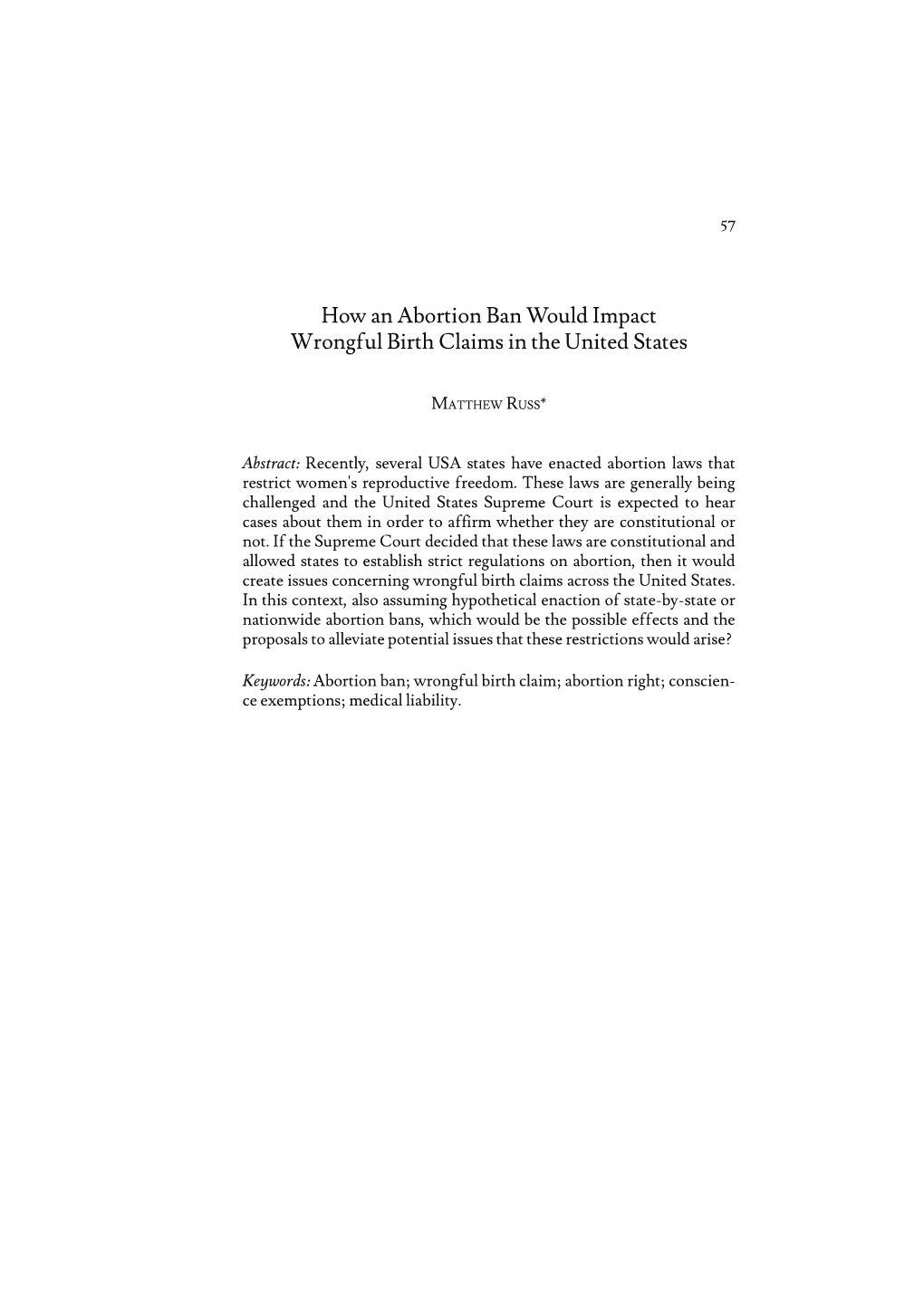 57

How an Abortion Ban Would Impact Wrongful Birth Claims in the United States

MATTHEW RUSS*

Abstract: Recently, several USA states have enacted abortion laws that restrict women's reproductive freedom. These laws are generally being challenged and the United States Supreme Court is expected to hear cases about them in order to affirm whether they are constitutional or not. If the Supreme Court decided that these laws are constitutional and allowed states to establish strict regulations on abortion, then it would create issues concerning wrongful birth claims across the United States. In this context, also assuming hypothetical enaction of state-by-state or nationwide abortion bans, which would be the possible effects and the proposals to alleviate potential issues that these restrictions would arise?

Keywords: Abortion ban; wrongful birth claim; abortion right; conscience exemptions; medical liability.